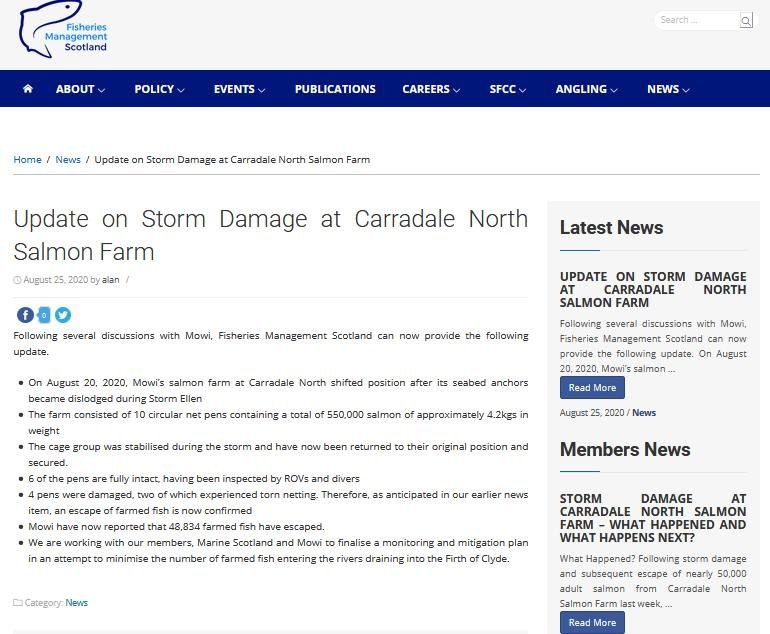 Fisheries Management Scotland

Search ...

ABOUT POLICY EVENTS PUBLICATIONS CAREERS SFCC ANGLING NEWS

Home / News / Update on Storm Damage at Carradale North Salmon Farm

Update on Storm Damage at Carradale North Salmon Farm

August 25, 2020 by alan /

0

Following several discussions with Mowi, Fisheries Management Scotland can now provide the following update.

- On August 20, 2020, Mowi's salmon farm at Carradale North shifted position after its seabed anchors became dislodged during Storm Ellen
- The farm consisted of 10 circular net pens containing a total of 550,000 salmon of approximately 4.2kgs in weight
- The cage group was stabilised during the storm and have now been returned to their original position and secured.
- 6 of the pens are fully intact, having been inspected by ROVs and divers
- 4 pens were damaged, two of which experienced torn netting. Therefore, as anticipated in our earlier news item, an escape of farmed fish is now confirmed
- Mowi have now reported that 48,834 farmed fish have escaped.
- We are working with our members, Marine Scotland and Mowi to finalise a monitoring and mitigation plan in an attempt to minimise the number of farmed fish entering the rivers draining into the Firth of Clyde.

Category: News

Latest News

UPDATE ON STORM DAMAGE AT CARRADALE NORTH SALMON FARM

Following several discussions with Mowi, Fisheries Management Scotland can now provide the following update. On August 20, 2020, Mowi's salmon ...

Read More

August 25, 2020 / News

Members News

STORM DAMAGE AT CARRADALE NORTH SALMON FARM – WHAT HAPPENED AND WHAT HAPPENS NEXT?

What Happened? Following storm damage and subsequent escape of nearly 50,000 adult salmon from Carradale North Salmon Farm last week, ...

Read More